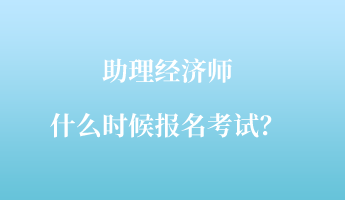 助理经济师

什么时候报名考试?